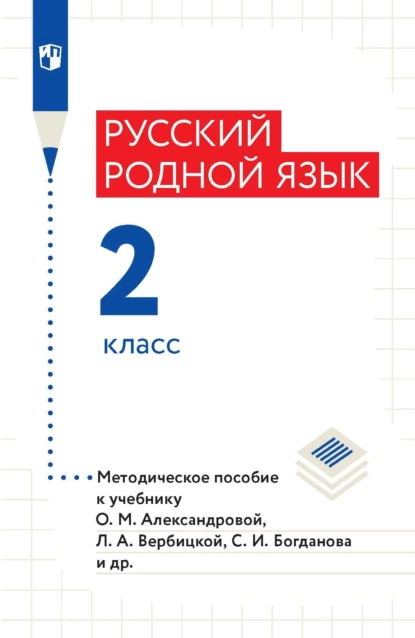 РУССКИЙ РОДНОЙ ЯЗЫК

2

класс

Методическое пособие к учебнику О. М. Александровой, Л. А. Вербицкой, С. И. Богданова и др.